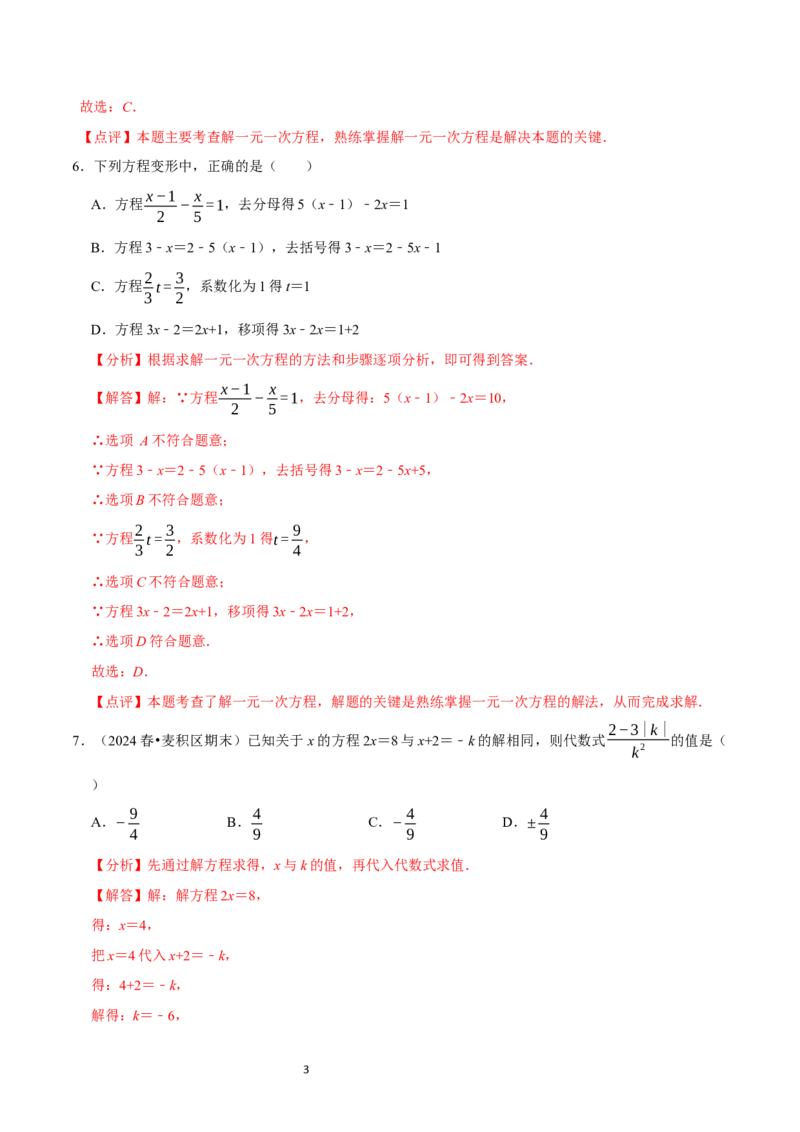 故选：C．

【点评】本题主要考查解一元一次方程，熟练掌握解一元一次方程是解决本题的关键．

6．下列方程变形中，正确的是（　　）

A．方程$\frac{x-1}{2}-\frac{x}{5}=1$，去分母得5（x﹣1）﹣2x＝1

B．方程3﹣x＝2﹣5（x﹣1），去括号得3﹣x＝2﹣5x﹣1

C．方程$\frac{2}{3}t=\frac{3}{2}$，系数化为1得t＝1

D．方程3x﹣2＝2x+1，移项得3x﹣2x＝1+2

【分析】根据求解一元一次方程的方法和步骤逐项分析，即可得到答案．

【解答】解：∵方程$\frac{x-1}{2}-\frac{x}{5}=1$，去分母得：5（x﹣1）﹣2x＝10，

∴选项A不符合题意；

∵方程3﹣x＝2﹣5（x﹣1），去括号得3﹣x＝2﹣5x+5，

∴选项B不符合题意；

∵方程$\frac{2}{3}t=\frac{3}{2}$，系数化为1得$t=\frac{9}{4}$，

∴选项C不符合题意；

∵方程3x﹣2＝2x+1，移项得3x﹣2x＝1+2，

∴选项D符合题意．

故选：D．

【点评】本题考查了解一元一次方程，解题的关键是熟练掌握一元一次方程的解法，从而完成求解．

7．（2024春•麦积区期末）已知关于x的方程2x＝8与x+2＝﹣k的解相同，则代数式$\frac{2-3|k|}{k^2}$的值是（　　）

A．$-\frac{9}{4}$　　B．$\frac{4}{9}$　　C．$-\frac{4}{9}$　　D．$\pm\frac{4}{9}$

【分析】先通过解方程求得，x与k的值，再代入代数式求值．

【解答】解：解方程2x＝8，

得：x＝4，

把x＝4代入x+2＝﹣k，

得：4+2＝﹣k，

解得：k＝﹣6，

3